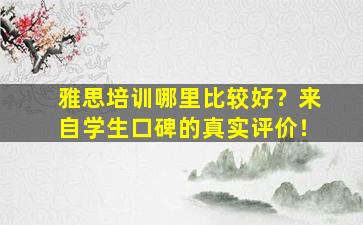 雅思培训哪里比较好？来自学生口碑的真实评价！